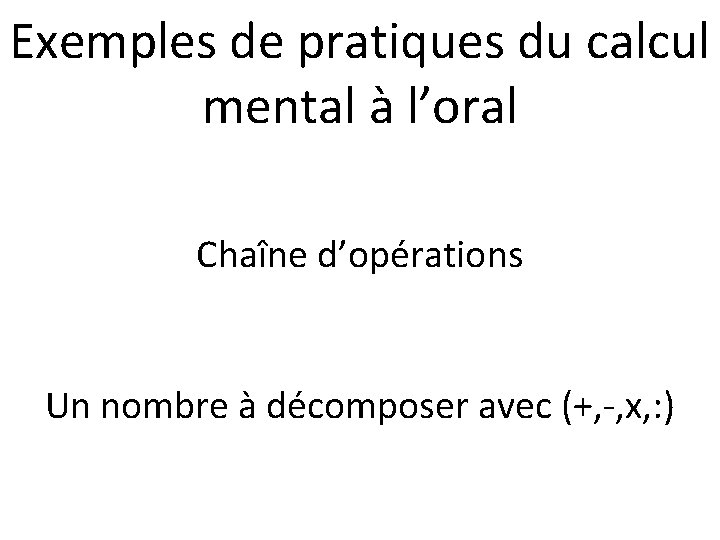 Exemples de pratiques du calcul mental à l'oral

Chaîne d'opérations

Un nombre à décomposer avec (+,-,x,:)